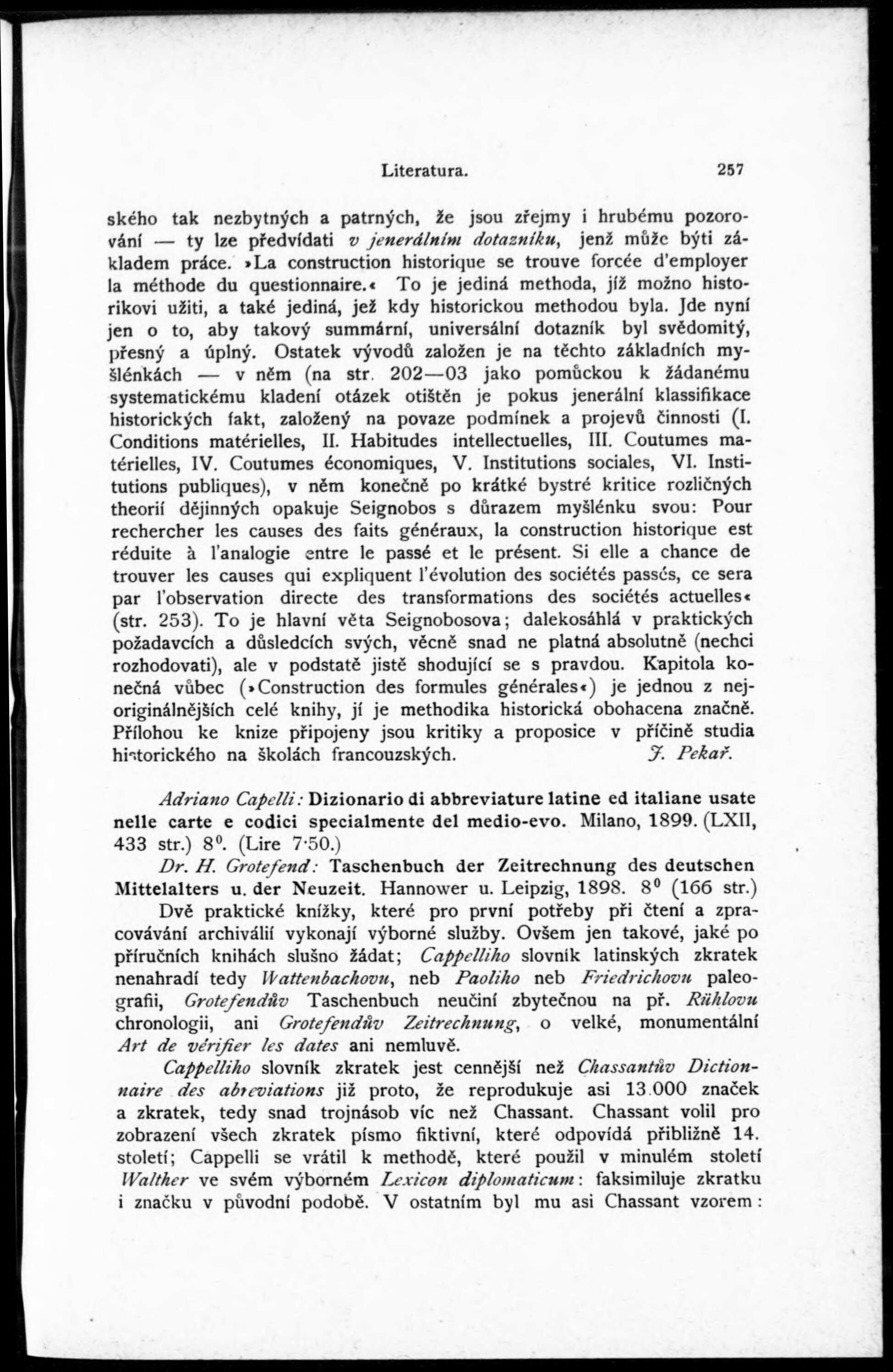 Literatura. 257

ského tak nezbytných a patrných, že jsou zřejmy i hrubému pozorování — ty lze předvídati v jenerálním dotazníku, jenž může býti základem práce. »La construction historique se trouve forcée d'employer la méthode du questionnaire.« To je jediná methoda, jíž možno historikovi užiti, a také jediná, jež kdy historickou methodou byla. Jde nyní jen o to, aby takový summární, universální dotazník byl svědomitý, přesný a úplný. Ostatek vývodů založen je na těchto základních myšlénkách — v něm (na str. 202—03 jako pomůckou k žádanému systematickému kladení otázek otištěn je pokus jenerální klassifikace historických fakt, založený na povaze podmínek a projevů činnosti (I. Conditions matérielles, II. Habitudes intellectuelles, III. Coutumes matérielles, IV. Coutumes économiques, V. Institutions sociales, VI. Institutions publiques), v něm konečně po krátké bystré kritice rozličných theorií dějinných opakuje Seignobos s důrazem myšlénku svou: Pour rechercher les causes des faits généraux, la construction historique est réduite à l'analogie entre le passé et le présent. Si elle a chance de trouver les causes qui expliquent l'évolution des sociétés passés, ce sera par l'observation directe des transformations des sociétés actuelles« (str. 253). To je hlavní věta Seignobosova; dalekosáhlá v praktických požadavcích a důsledcích svých, věcně snad ne platná absolutně (nechci rozhodovati), ale v podstatě jistě shodující se s pravdou. Kapitola konečná vůbec (»Construction des formules générales«) je jednou z nejoriginálnějších celé knihy, jí je methodika historická obohacena značně. Přílohou ke knize připojeny jsou kritiky a proposice v příčině studia historického na školách francouzských. J. Pekař.

Adriano Capelli: Dizionario di abbreviature latine ed italiane usate nelle carte e codici specialmente del medio-evo. Milano, 1899. (LXII, 433 str.) 8⁰. (Lire 7·50.)

Dr. H. Grotefend: Taschenbuch der Zeitrechnung des deutschen Mittelalters u. der Neuzeit. Hannower u. Leipzig, 1898. 8⁰ (166 str.)

Dvě praktické knížky, které pro první potřeby při čtení a zpracovávání archiválií vykonají výborné služby. Ovšem jen takové, jaké po příručních knihách slušno žádat; Cappelliho slovník latinských zkratek nenahradí tedy Wattenbachovu, neb Paoliho neb Friedrichovu paleografii, Grotefendův Taschenbuch neučiní zbytečnou na př. Rühlovu chronologii, ani Grotefendův Zeitrechnung, o velké, monumentální Art de vérifier les dates ani nemluvě.

Cappelliho slovník zkratek jest cennější než Chassantův Dictionnaire des abreviations již proto, že reprodukuje asi 13.000 značek a zkratek, tedy snad trojnásob víc než Chassant. Chassant volil pro zobrazení všech zkratek písmo fiktivní, které odpovídá přibližně 14. století; Cappelli se vrátil k methodě, které použil v minulém století Walther ve svém výborném Lexicon diplomaticum: faksimiluje zkratku i značku v původní podobě. V ostatním byl mu asi Chassant vzorem: